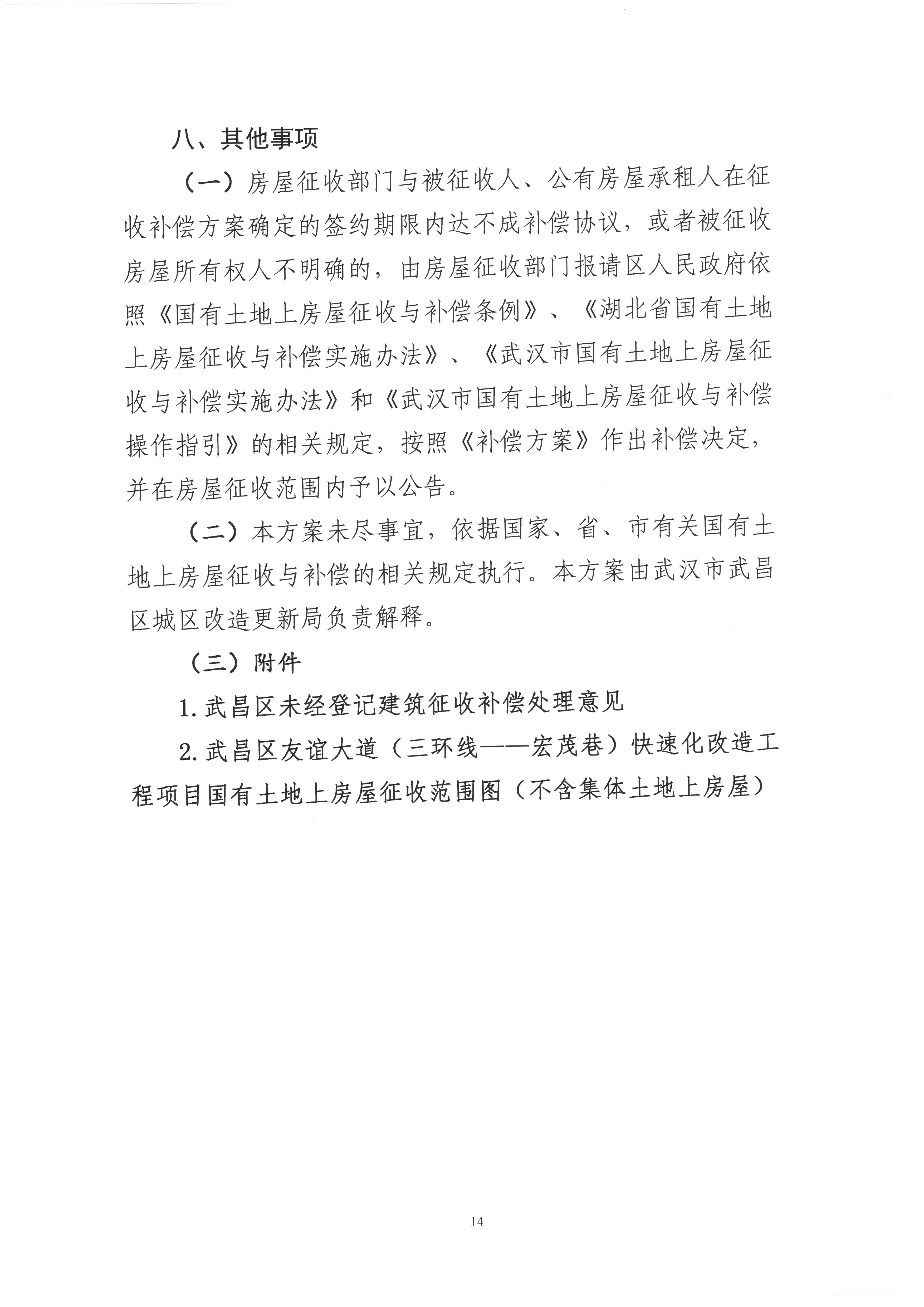 八、其他事项

（一）房屋征收部门与被征收人、公有房屋承租人在征收补偿方案确定的签约期限内达不成补偿协议，或者被征收房屋所有权人不明确的，由房屋征收部门报请区人民政府依照《国有土地上房屋征收与补偿条例》、《湖北省国有土地上房屋征收与补偿实施办法》、《武汉市国有土地上房屋征收与补偿实施办法》和《武汉市国有土地上房屋征收与补偿操作指引》的相关规定，按照《补偿方案》作出补偿决定，并在房屋征收范围内予以公告。

（二）本方案未尽事宜，依据国家、省、市有关国有土地上房屋征收与补偿的相关规定执行。本方案由武汉市武昌区城区改造更新局负责解释。

（三）附件

1.武昌区未经登记建筑征收补偿处理意见

2.武昌区友谊大道（三环线——宏茂巷）快速化改造工程项目国有土地上房屋征收范围图（不含集体土地上房屋）

14